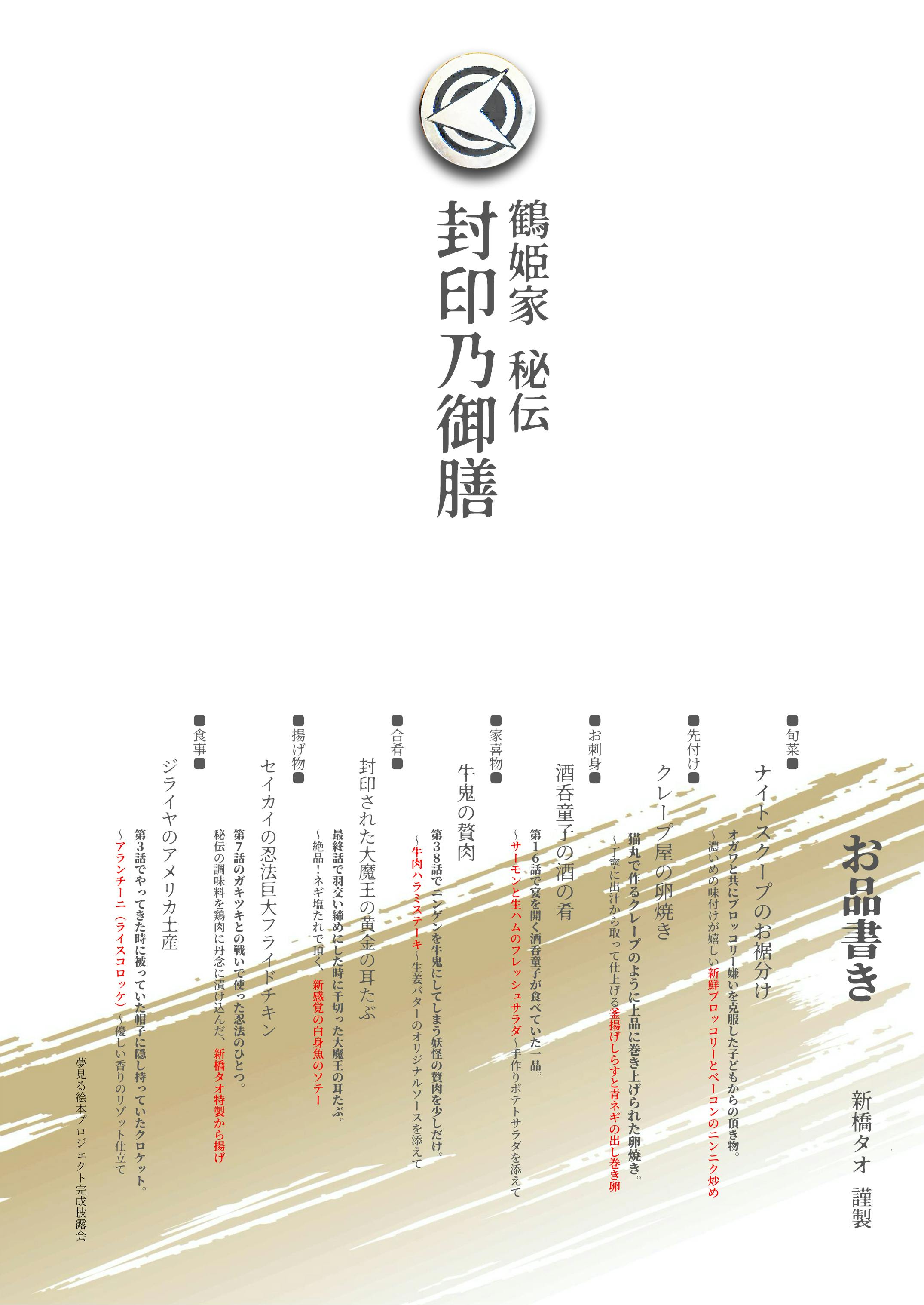 鶴姫家 秘伝
封印乃御膳

お品書き

新橋タオ 謹製

■旬菜■
ナイトスクープのお裾分け
オガワと共にブロッコリー嫌いを克服した子どもからの頂き物。
～濃いめの味付けが嬉しい新鮮ブロッコリーとベーコンのニンニク炒め

■先付け■
クレープ屋の卵焼き
猫丸で作るクレープのように上品に巻き上げられた卵焼き。
～丁寧に出汁から取って仕上げる釜揚げしらすと青ネギの出し巻き卵

■お刺身■
酒呑童子の酒の肴
第16話で宴を開く酒呑童子が食べていた一品。
～サーモンと生ハムのフレッシュサラダ～手作りポテトサラダを添えて

■家喜物■
牛鬼の贅肉
第38話でニンゲンを牛鬼にしてしまう妖怪の贅肉を少しだけ。
～牛肉ハラミステーキ～生姜バターのオリジナルソースを添えて

■合肴■
封印された大魔王の黄金の耳たぶ
最終話で羽交い締めにした時に千切った大魔王の耳たぶ。
～絶品！ネギ塩たれで頂く、新感覚の白身魚のソテー

■揚げ物■
セイカイの忍法巨大フライドチキン
第7話のガキツキとの戦いで使った忍法のひとつ。
秘伝の調味料を鶏肉に丹念に漬け込んだ、新橋タオ特製から揚げ

■食事■
ジライヤのアメリカ土産
第3話でやってきた時に被っていた帽子に隠し持っていたクロケット。
～アランチーニ（ライスコロッケ）～優しい香りのリゾット仕立て

夢見る絵本プロジェクト完成披露会